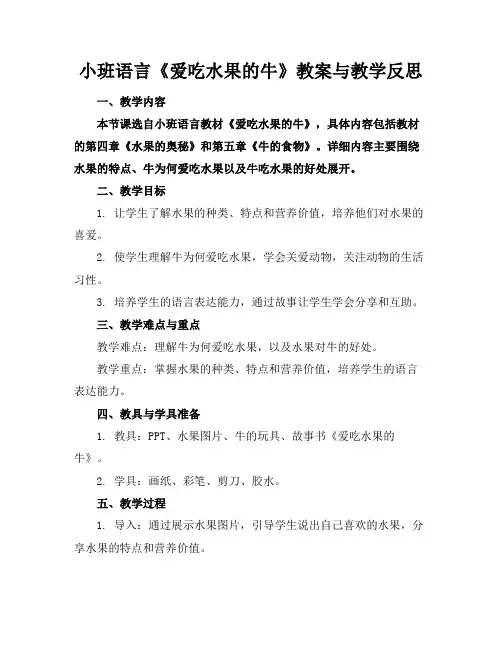 小班语言《爱吃水果的牛》教案与教学反思

一、教学内容

本节课选自小班语言教材《爱吃水果的牛》，具体内容包括教材的第四章《水果的奥秘》和第五章《牛的食物》。详细内容主要围绕水果的特点、牛为何爱吃水果以及牛吃水果的好处展开。

二、教学目标

1. 让学生了解水果的种类、特点和营养价值，培养他们对水果的喜爱。

2. 使学生理解牛为何爱吃水果，学会关爱动物，关注动物的生活习性。

3. 培养学生的语言表达能力，通过故事让学生学会分享和互助。

三、教学难点与重点

教学难点：理解牛为何爱吃水果，以及水果对牛的好处。

教学重点：掌握水果的种类、特点和营养价值，培养学生的语言表达能力。

四、教具与学具准备

1. 教具：PPT、水果图片、牛的玩具、故事书《爱吃水果的牛》。

2. 学具：画纸、彩笔、剪刀、胶水。

五、教学过程

1. 导入：通过展示水果图片，引导学生说出自己喜欢的水果，分享水果的特点和营养价值。